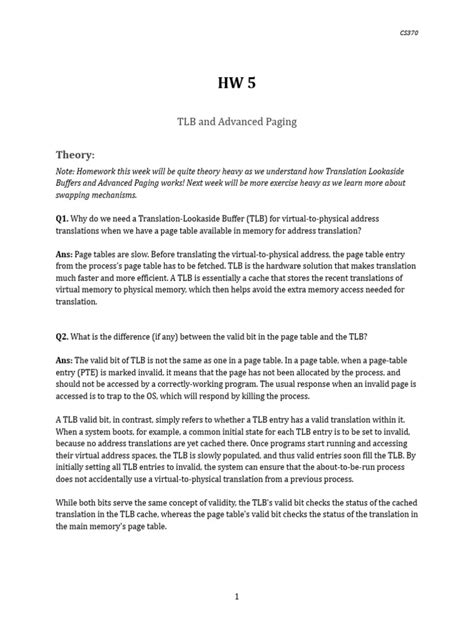 CS370

HW 5

TLB and Advanced Paging

Theory:

Note: Homework this week will be quite theory heavy as we understand how Translation Lookaside Buffers and Advanced Paging works! Next week will be more exercise heavy as we learn more about swapping mechanisms.

Q1. Why do we need a Translation-Lookaside Buffer (TLB) for virtual-to-physical address translations when we have a page table available in memory for address translation?

Ans: Page tables are slow. Before translating the virtual-to-physical address, the page table entry from the process's page table has to be fetched. TLB is the hardware solution that makes translation much faster and more efficient. A TLB is essentially a cache that stores the recent translations of virtual memory to physical memory, which then helps avoid the extra memory access needed for translation.

Q2. What is the difference (if any) between the valid bit in the page table and the TLB?

Ans: The valid bit of TLB is not the same as one in a page table. In a page table, when a page-table entry (PTE) is marked invalid, it means that the page has not been allocated by the process, and should not be accessed by a correctly-working program. The usual response when an invalid page is accessed is to trap to the OS, which will respond by killing the process.

A TLB valid bit, in contrast, simply refers to whether a TLB entry has a valid translation within it. When a system boots, for example, a common initial state for each TLB entry is to be set to invalid, because no address translations are yet cached there. Once programs start running and accessing their virtual address spaces, the TLB is slowly populated, and thus valid entries soon fill the TLB. By initially setting all TLB entries to invalid, the system can ensure that the about-to-be-run process does not accidentally use a virtual-to-physical translation from a previous process.

While both bits serve the same concept of validity, the TLB's valid bit checks the status of the cached translation in the TLB cache, whereas the page table's valid bit checks the status of the translation in the main memory's page table.

1